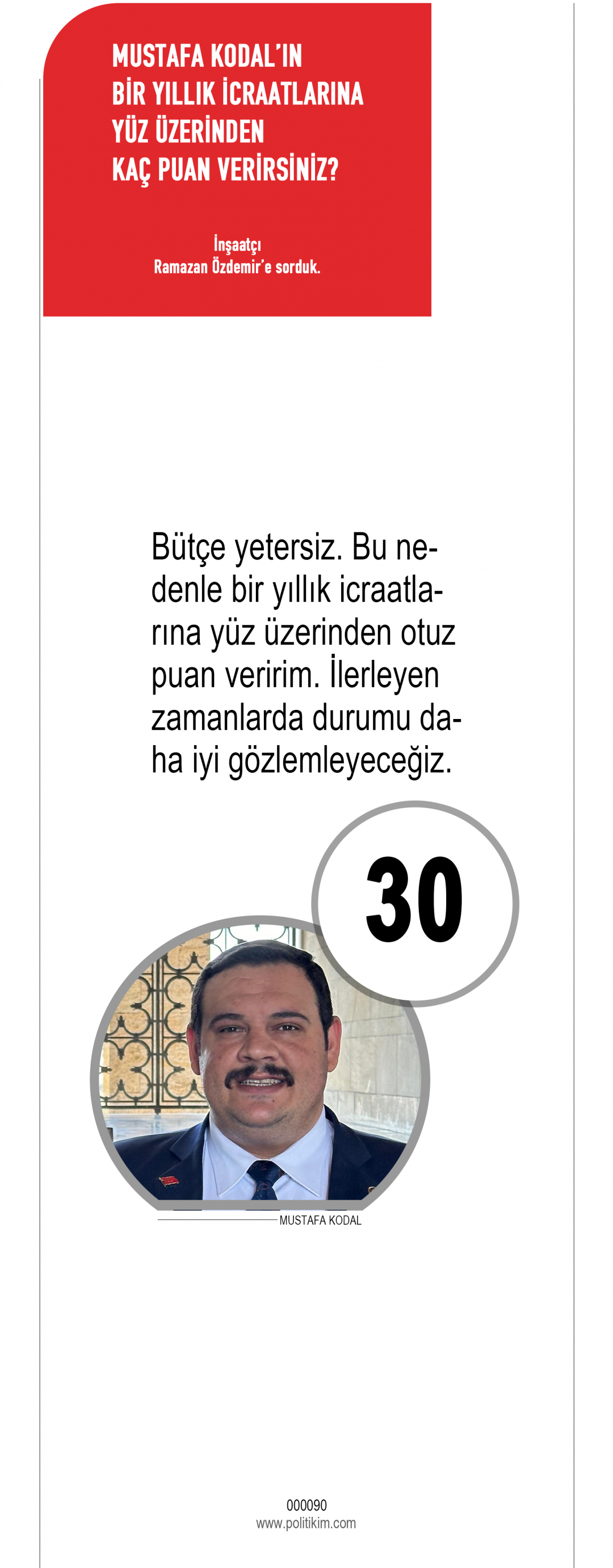 MUSTAFA KODAL'IN
BİR YILLIK İCRAATLARINA
YÜZ ÜZERİNDEN
KAÇ PUAN VERİRSİNİZ?

İnşaatçı
Ramazan Özdemir'e sorduk.

Bütçe yetersiz. Bu nedenle bir yıllık icraatlarına yüz üzerinden otuz puan veririm. İlerleyen zamanlarda durumu daha iyi gözlemleyeceğiz.

30

MUSTAFA KODAL

000090
www.politikim.com